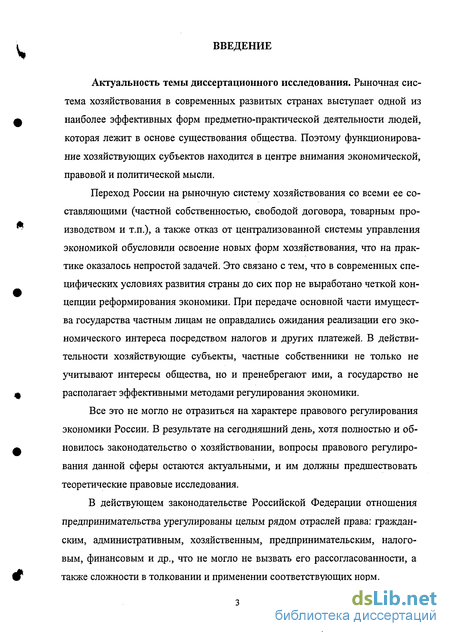 ВВЕДЕНИЕ

Актуальность темы диссертационного исследования. Рыночная система хозяйствования в современных развитых странах выступает одной из наиболее эффективных форм предметно-практической деятельности людей, которая лежит в основе существования общества. Поэтому функционирование хозяйствующих субъектов находится в центре внимания экономической, правовой и политической мысли.

Переход России на рыночную систему хозяйствования со всеми ее составляющими (частной собственностью, свободой договора, товарным производством и т.п.), а также отказ от централизованной системы управления экономикой обусловили освоение новых форм хозяйствования, что на практике оказалось непростой задачей. Это связано с тем, что в современных специфических условиях развития страны до сих пор не выработано четкой концепции реформирования экономики. При передаче основной части имущества государства частным лицам не оправдались ожидания реализации его экономического интереса посредством налогов и других платежей. В действительности хозяйствующие субъекты, частные собственники не только не учитывают интересы общества, но и пренебрегают ими, а государство не располагает эффективными методами регулирования экономики.

Все это не могло не отразиться на характере правового регулирования экономики России. В результате на сегодняшний день, хотя полностью и обновилось законодательство о хозяйствовании, вопросы правового регулирования данной сферы остаются актуальными, и им должны предшествовать теоретические правовые исследования.

В действующем законодательстве Российской Федерации отношения предпринимательства урегулированы целым рядом отраслей права: гражданским, административным, хозяйственным, предпринимательским, налоговым, финансовым и др., что не могло не вызвать его рассогласованности, а также сложности в толковании и применении соответствующих норм.

3

dsLib.net
библиотека диссертаций